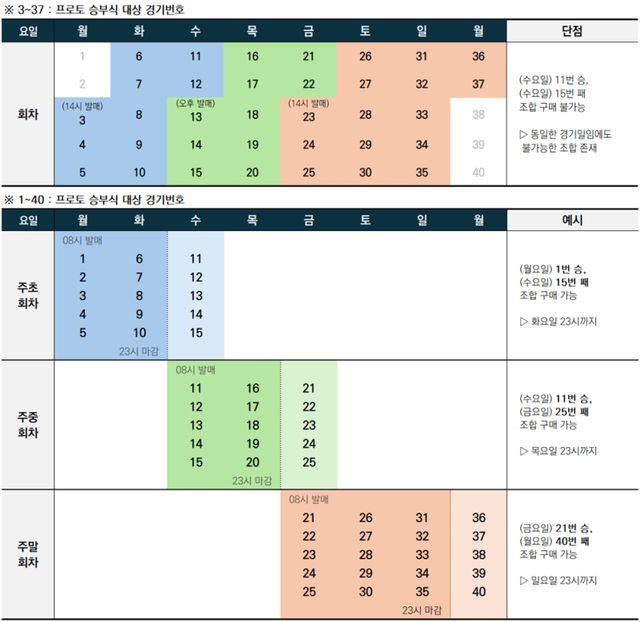 ※ 3~37 : 프로토 승부식 대상 경기번호

| 요일 | 월 | 화 | 수 | 목 | 금 | 토 | 일 | 월 | 단점 |
|---|---|---|---|---|---|---|---|---|---|
| 회차 | 1 | 6 | 11 | 16 | 21 | 26 | 31 | 36 | (수요일) 11번 승, (수요일) 15번 패 조합 구매 불가능 ▷ 동일한 경기일임에도 불가능한 조합 존재 |
| | 2 | 7 | 12 | 17 | 22 | 27 | 32 | 37 | |
| | (14시 발매) 3 | 8 | (오후 발매) 13 | 18 | (14시 발매) 23 | 28 | 33 | 38 | |
| | 4 | 9 | 14 | 19 | 24 | 29 | 34 | 39 | |
| | 5 | 10 | 15 | 20 | 25 | 30 | 35 | 40 | |

※ 1~40 : 프로토 승부식 대상 경기번호

| 요일 | 월 | 화 | 수 | 목 | 금 | 토 | 일 | 월 | 예시 |
|---|---|---|---|---|---|---|---|---|---|
| 주초 회차 | 08시 발매 1 2 3 4 5 | 6 7 8 9 10 23시 마감 | 11 12 13 14 15 | | | | | | (월요일) 1번 승, (수요일) 15번 패 조합 구매 가능 ▷ 화요일 23시까지 |
| 주중 회차 | | | 08시 발매 11 12 13 14 15 | 16 17 18 19 20 23시 마감 | 21 22 23 24 25 | | | | (수요일) 11번 승, (금요일) 25번 패 조합 구매 가능 ▷ 목요일 23시까지 |
| 주말 회차 | | | | | 08시 발매 21 22 23 24 25 | 26 27 28 29 30 | 31 32 33 34 35 23시 마감 | 36 37 38 39 40 | (금요일) 21번 승, (월요일) 40번 패 조합 구매 가능 ▷ 일요일 23시까지 |